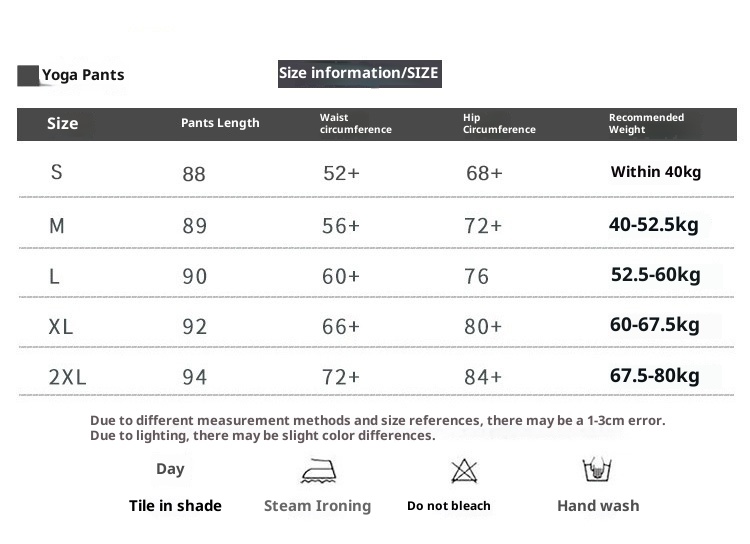 Yoga Pants

Size information/SIZE

| Size | Pants Length | Waist circumference | Hip Circumference | Recommended Weight |
|---|---|---|---|---|
| S | 88 | 52+ | 68+ | Within 40kg |
| M | 89 | 56+ | 72+ | 40-52.5kg |
| L | 90 | 60+ | 76 | 52.5-60kg |
| XL | 92 | 66+ | 80+ | 60-67.5kg |
| 2XL | 94 | 72+ | 84+ | 67.5-80kg |

Due to different measurement methods and size references, there may be a 1-3cm error.
Due to lighting, there may be slight color differences.

Day
Tile in shade

Steam Ironing

Do not bleach

Hand wash